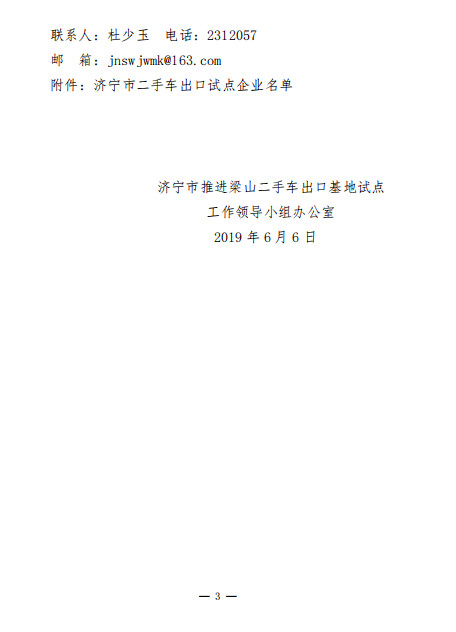 联系人：杜少玉　电话：2312057
邮　箱：jnswjwmk@163.com
附件：济宁市二手车出口试点企业名单

济宁市推进梁山二手车出口基地试点
工作领导小组办公室
2019 年 6 月 6 日

— 3 —